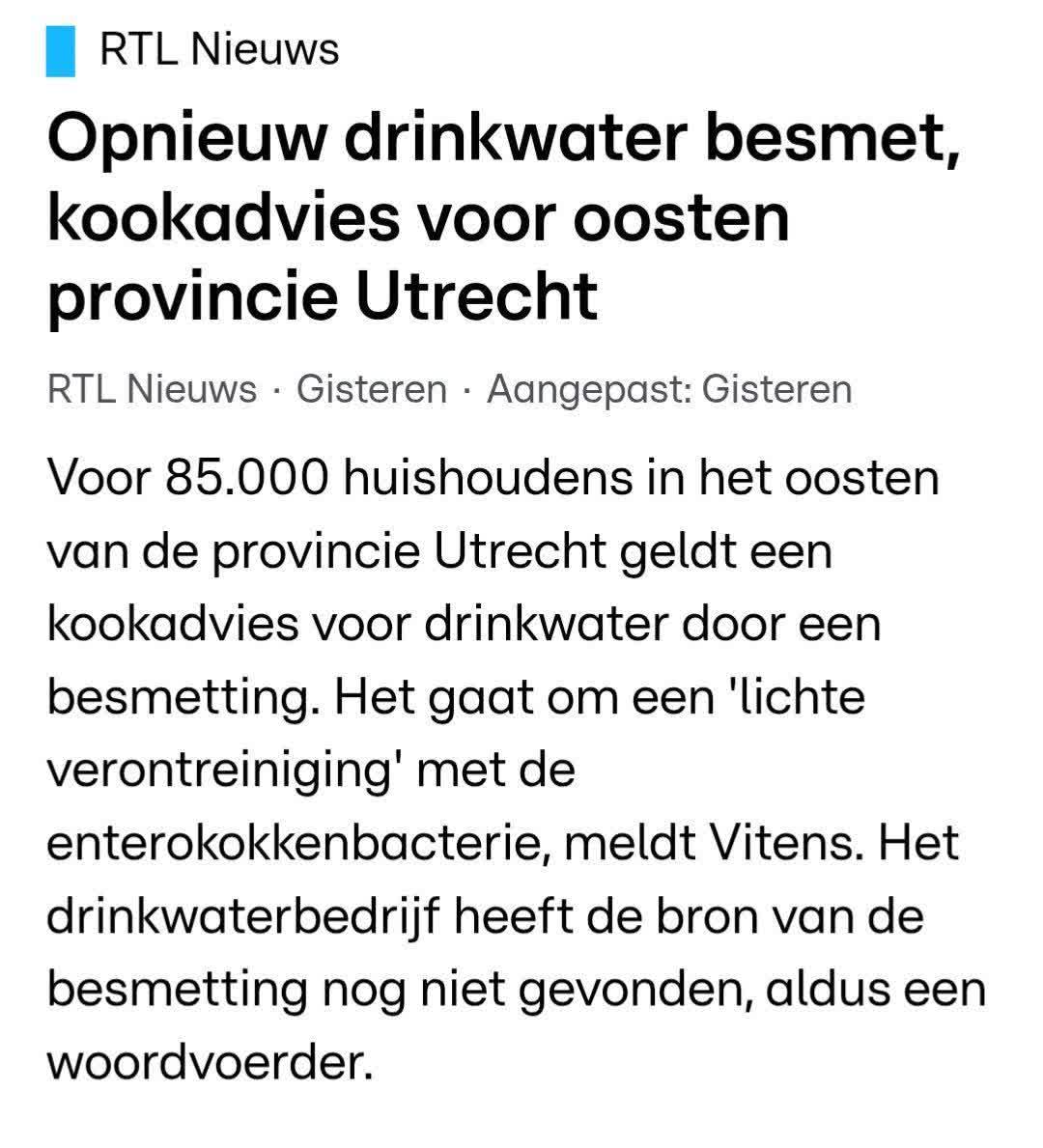 RTL Nieuws

Opnieuw drinkwater besmet, kookadvies voor oosten provincie Utrecht

RTL Nieuws · Gisteren · Aangepast: Gisteren

Voor 85.000 huishoudens in het oosten van de provincie Utrecht geldt een kookadvies voor drinkwater door een besmetting. Het gaat om een 'lichte verontreiniging' met de enterokokkenbacterie, meldt Vitens. Het drinkwaterbedrijf heeft de bron van de besmetting nog niet gevonden, aldus een woordvoerder.